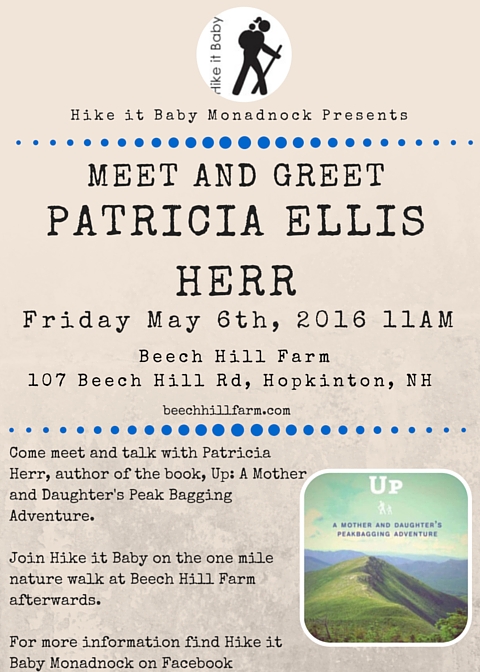 Hike it Baby

Hike it Baby Monadnock Presents

MEET AND GREET
PATRICIA ELLIS HERR

Friday May 6th, 2016 11AM

Beech Hill Farm
107 Beech Hill Rd, Hopkinton, NH

beechhillfarm.com

Come meet and talk with Patricia Herr, author of the book, Up: A Mother and Daughter's Peak Bagging Adventure.

Join Hike it Baby on the one mile nature walk at Beech Hill Farm afterwards.

For more information find Hike it Baby Monadnock on Facebook

UP

A MOTHER AND DAUGHTER'S PEAKBAGGING ADVENTURE